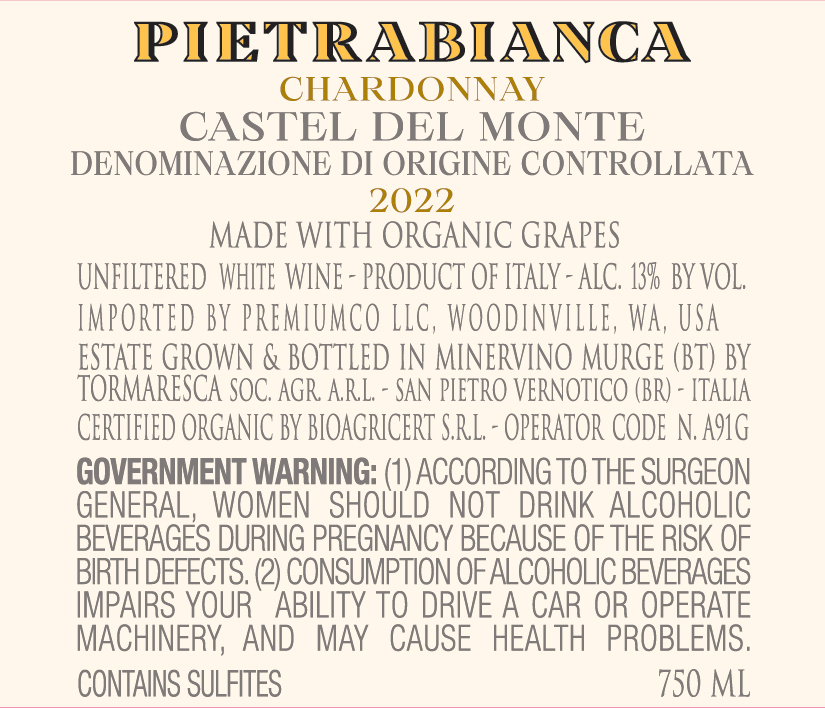 PIETRABIANCA
CHARDONNAY
CASTEL DEL MONTE
DENOMINAZIONE DI ORIGINE CONTROLLATA
2022
MADE WITH ORGANIC GRAPES
UNFILTERED WHITE WINE - PRODUCT OF ITALY - ALC. 13% BY VOL.
IMPORTED BY PREMIUMCO LLC, WOODINVILLE, WA, USA
ESTATE GROWN & BOTTLED IN MINERVINO MURGE (BT) BY TORMARESCA SOC. AGR. A.R.L. - SAN PIETRO VERNOTICO (BR) - ITALIA
CERTIFIED ORGANIC BY BIOAGRICERT S.R.L. - OPERATOR CODE N. A91G

GOVERNMENT WARNING: (1) ACCORDING TO THE SURGEON GENERAL, WOMEN SHOULD NOT DRINK ALCOHOLIC BEVERAGES DURING PREGNANCY BECAUSE OF THE RISK OF BIRTH DEFECTS. (2) CONSUMPTION OF ALCOHOLIC BEVERAGES IMPAIRS YOUR ABILITY TO DRIVE A CAR OR OPERATE MACHINERY, AND MAY CAUSE HEALTH PROBLEMS.

CONTAINS SULFITES
750 ML